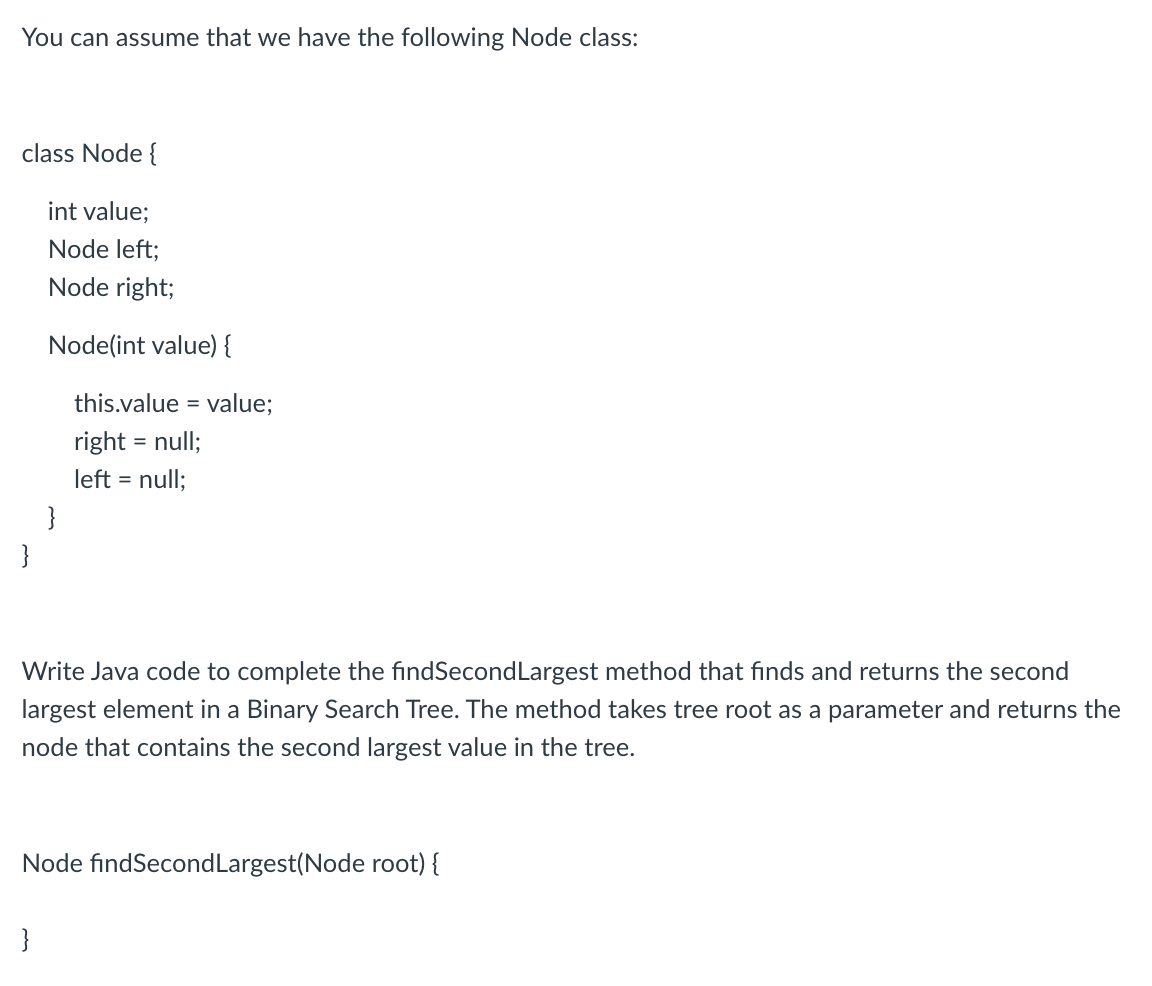 You can assume that we have the following Node class:

class Node {

int value;
Node left;
Node right;

Node(int value) {

this.value = value;
right = null;
left = null;
}
}

Write Java code to complete the findSecondLargest method that finds and returns the second largest element in a Binary Search Tree. The method takes tree root as a parameter and returns the node that contains the second largest value in the tree.

Node findSecondLargest(Node root) {

}